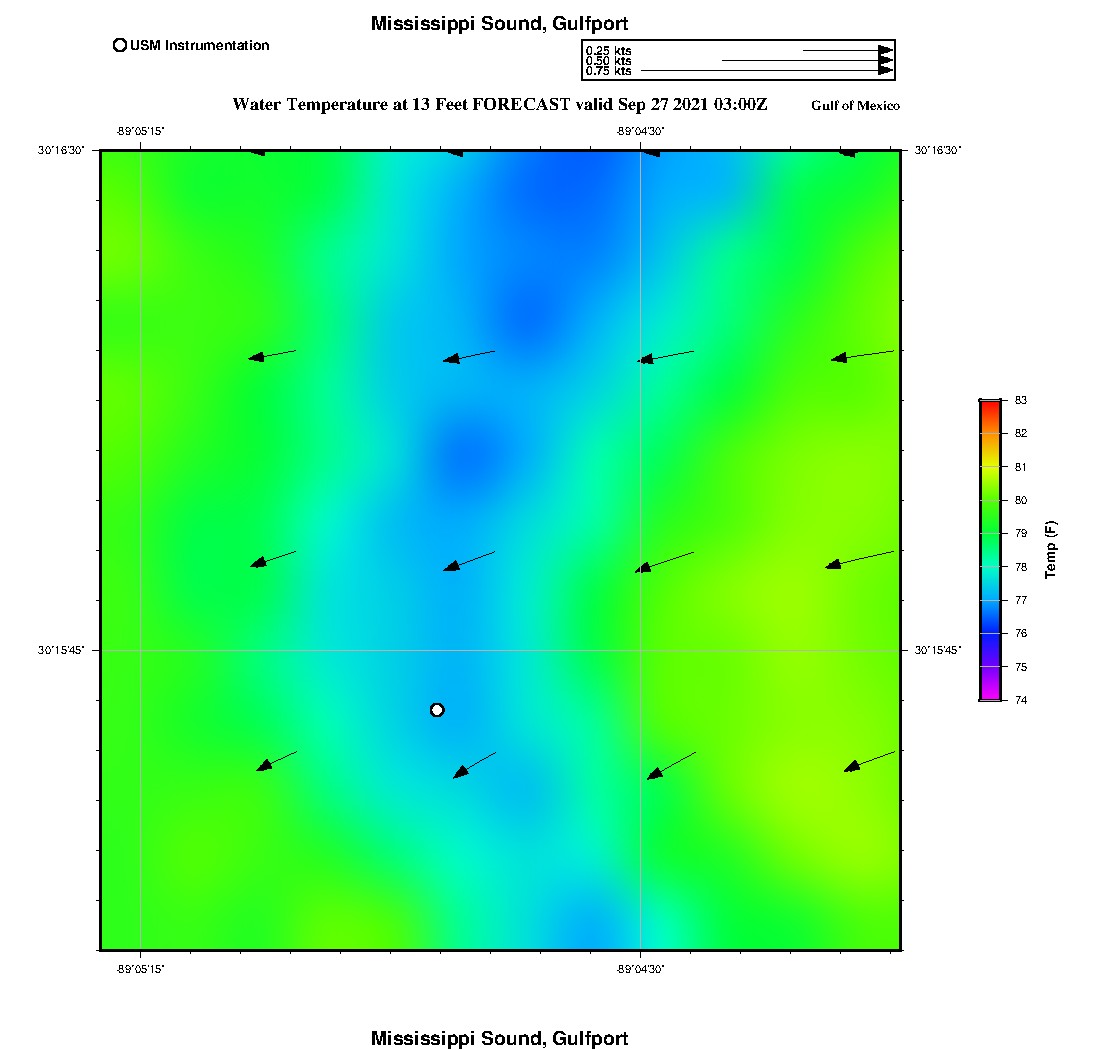 Mississippi Sound, Gulfport

USM Instrumentation

0.25 kts
0.50 kts
0.75 kts

Water Temperature at 13 Feet FORECAST valid Sep 27 2021 03:00Z

Gulf of Mexico

-89°05'15"
-89°04'30"
30°16'30"
30°16'30"
30°15'45"
30°15'45"
-89°05'15"
-89°04'30"

83
82
81
80
79
78
77
76
75
74
Temp (F)

Mississippi Sound, Gulfport